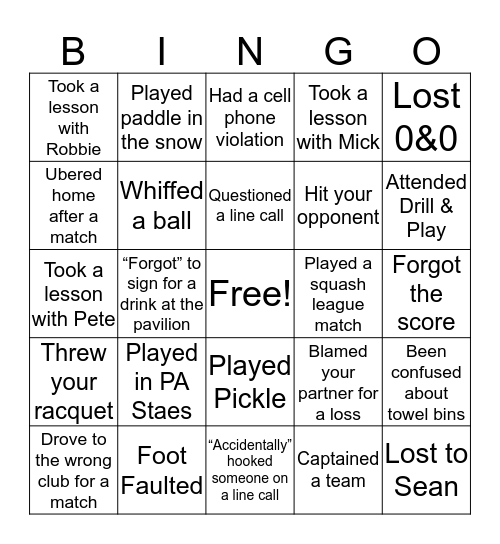 | B | I | N | G | O |
|---|---|---|---|---|
| Took a lesson with Robbie | Played paddle in the snow | Had a cell phone violation | Took a lesson with Mick | Lost 0&0 |
| Ubered home after a match | Whiffed a ball | Questioned a line call | Hit your opponent | Attended Drill & Play |
| Took a lesson with Pete | “Forgot” to sign for a drink at the pavilion | Free! | Played a squash league match | Forgot the score |
| Threw your racquet | Played in PA Staes | Played Pickle | Blamed your partner for a loss | Been confused about towel bins |
| Drove to the wrong club for a match | Foot Faulted | “Accidentally” hooked someone on a line call | Captained a team | Lost to Sean |